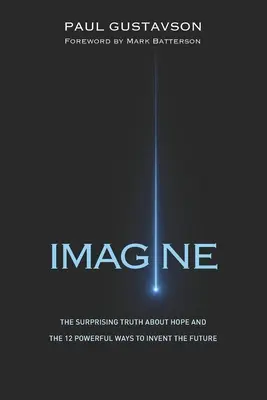 PAUL GUSTAVSON
FOREWORD BY MARK BATTERSON

IMAGINE

THE SURPRISING TRUTH ABOUT HOPE AND
THE 12 POWERFUL WAYS TO INVENT THE FUTURE